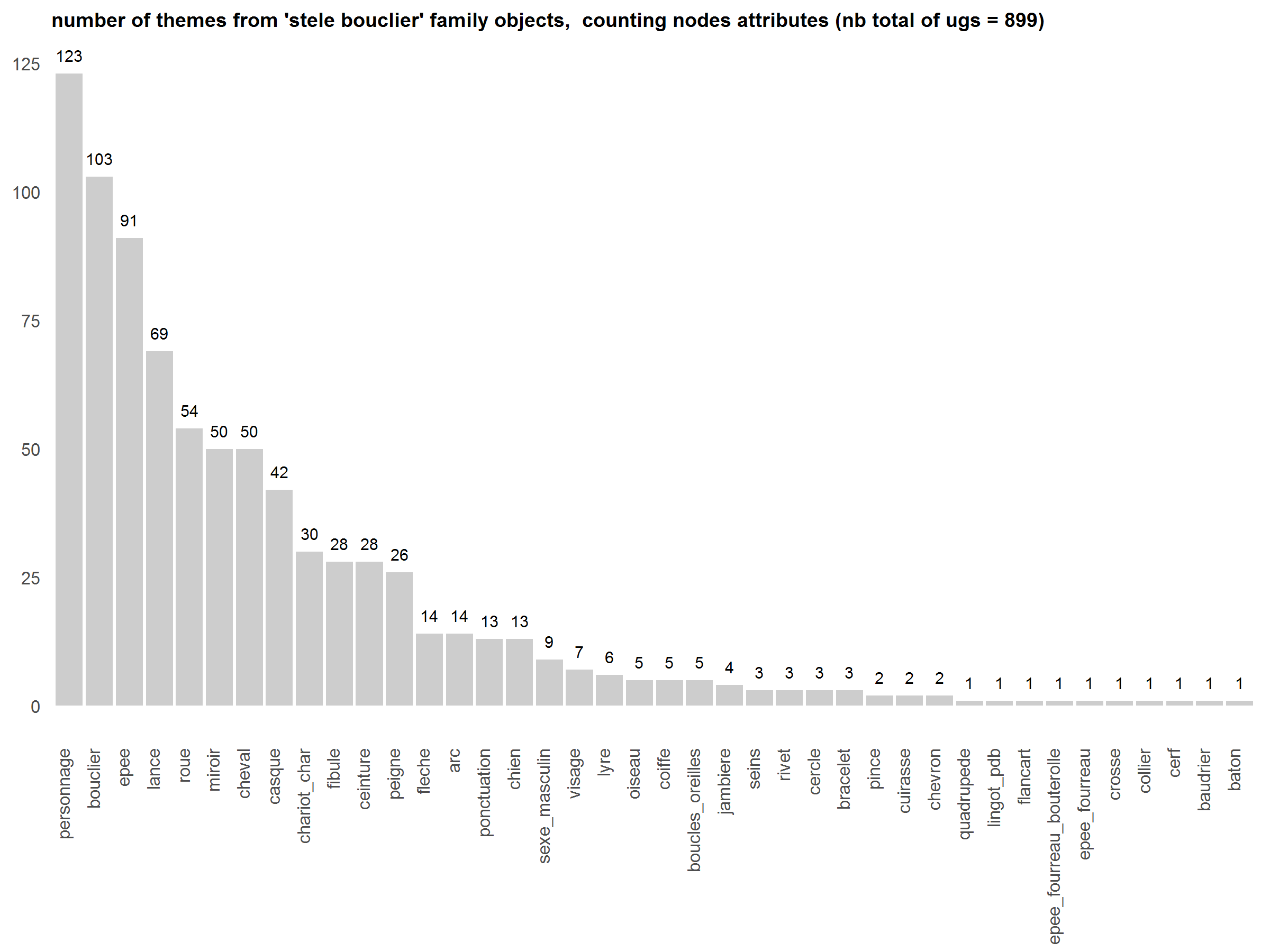 number of themes from 'stele bouclier' family objects, counting nodes attributes (nb total of ugs = 899)

125
100
75
50
25
0

123
103
91
69
54
50
50
42
30
28
28
26
14
14
13
13
9
7
6
5
5
5
4
3
3
3
3
2
2
2
1
1
1
1
1
1
1
1
1
1

personnage
bouclier
epee
lance
roue
miroir
cheval
casque
chariot_char
fibule
ceinture
peigne
fleche
arc
ponctuation
chien
sexe_masculin
visage
lyre
oiseau
coiffe
boucles_oreilles
jambiere
seins
rivet
cercle
bracelet
pince
cuirasse
chevron
quadrupede
lingot_pdb
flancart
epee_fourreau_bouterolle
epee_fourreau
crosse
collier
cerf
baudrier
baton